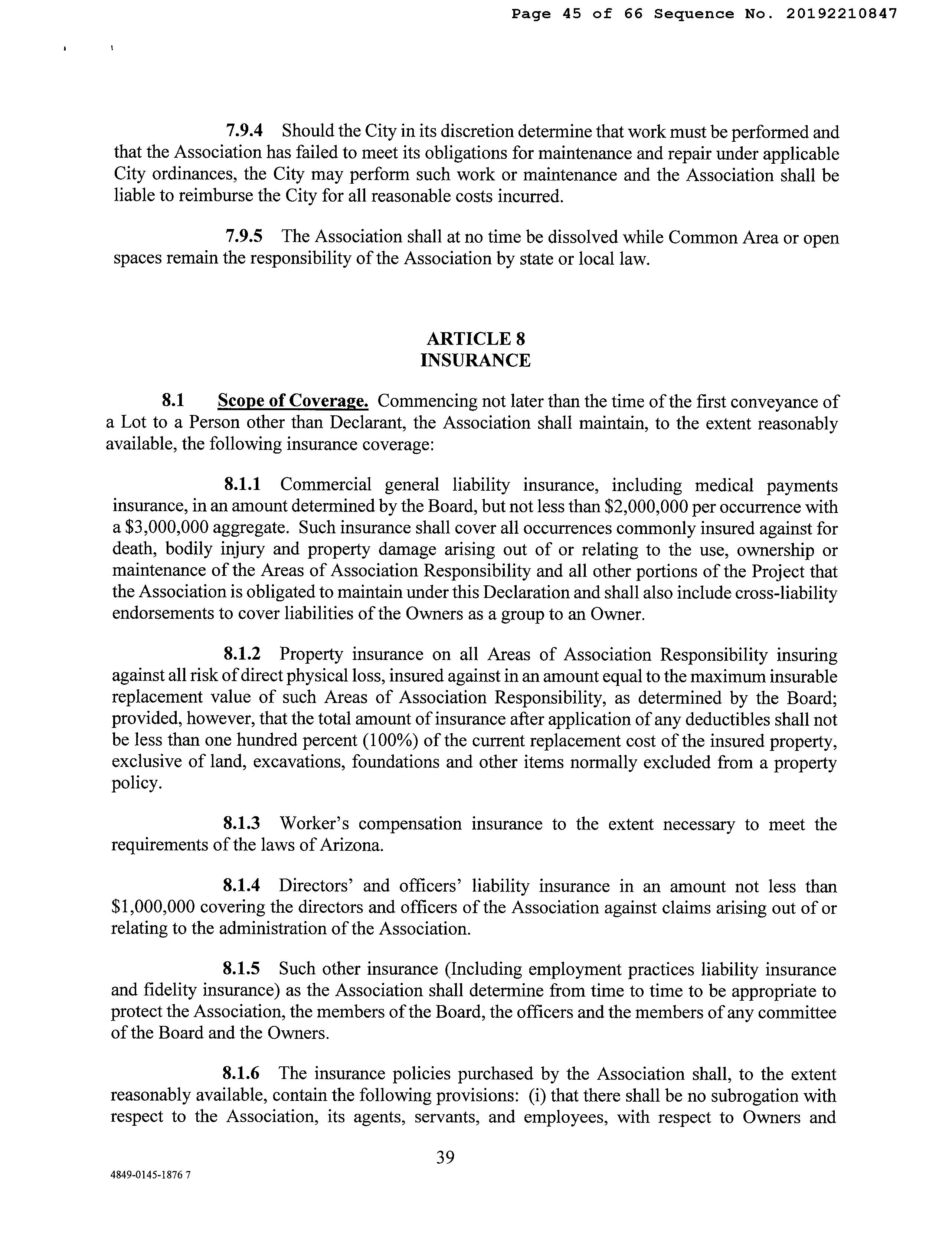 Page 45 of 66 Sequence No. 20192210847

7.9.4 Should the City in its discretion determine that work must be performed and that the Association has failed to meet its obligations for maintenance and repair under applicable City ordinances, the City may perform such work or maintenance and the Association shall be liable to reimburse the City for all reasonable costs incurred.

7.9.5 The Association shall at no time be dissolved while Common Area or open spaces remain the responsibility of the Association by state or local law.

ARTICLE 8
INSURANCE

8.1 Scope of Coverage. Commencing not later than the time of the first conveyance of a Lot to a Person other than Declarant, the Association shall maintain, to the extent reasonably available, the following insurance coverage:

8.1.1 Commercial general liability insurance, including medical payments insurance, in an amount determined by the Board, but not less than \$2,000,000 per occurrence with a \$3,000,000 aggregate. Such insurance shall cover all occurrences commonly insured against for death, bodily injury and property damage arising out of or relating to the use, ownership or maintenance of the Areas of Association Responsibility and all other portions of the Project that the Association is obligated to maintain under this Declaration and shall also include cross-liability endorsements to cover liabilities of the Owners as a group to an Owner.

8.1.2 Property insurance on all Areas of Association Responsibility insuring against all risk of direct physical loss, insured against in an amount equal to the maximum insurable replacement value of such Areas of Association Responsibility, as determined by the Board; provided, however, that the total amount of insurance after application of any deductibles shall not be less than one hundred percent (100%) of the current replacement cost of the insured property, exclusive of land, excavations, foundations and other items normally excluded from a property policy.

8.1.3 Worker's compensation insurance to the extent necessary to meet the requirements of the laws of Arizona.

8.1.4 Directors' and officers' liability insurance in an amount not less than \$1,000,000 covering the directors and officers of the Association against claims arising out of or relating to the administration of the Association.

8.1.5 Such other insurance (Including employment practices liability insurance and fidelity insurance) as the Association shall determine from time to time to be appropriate to protect the Association, the members of the Board, the officers and the members of any committee of the Board and the Owners.

8.1.6 The insurance policies purchased by the Association shall, to the extent reasonably available, contain the following provisions: (i) that there shall be no subrogation with respect to the Association, its agents, servants, and employees, with respect to Owners and

39

4849-0145-1876 7